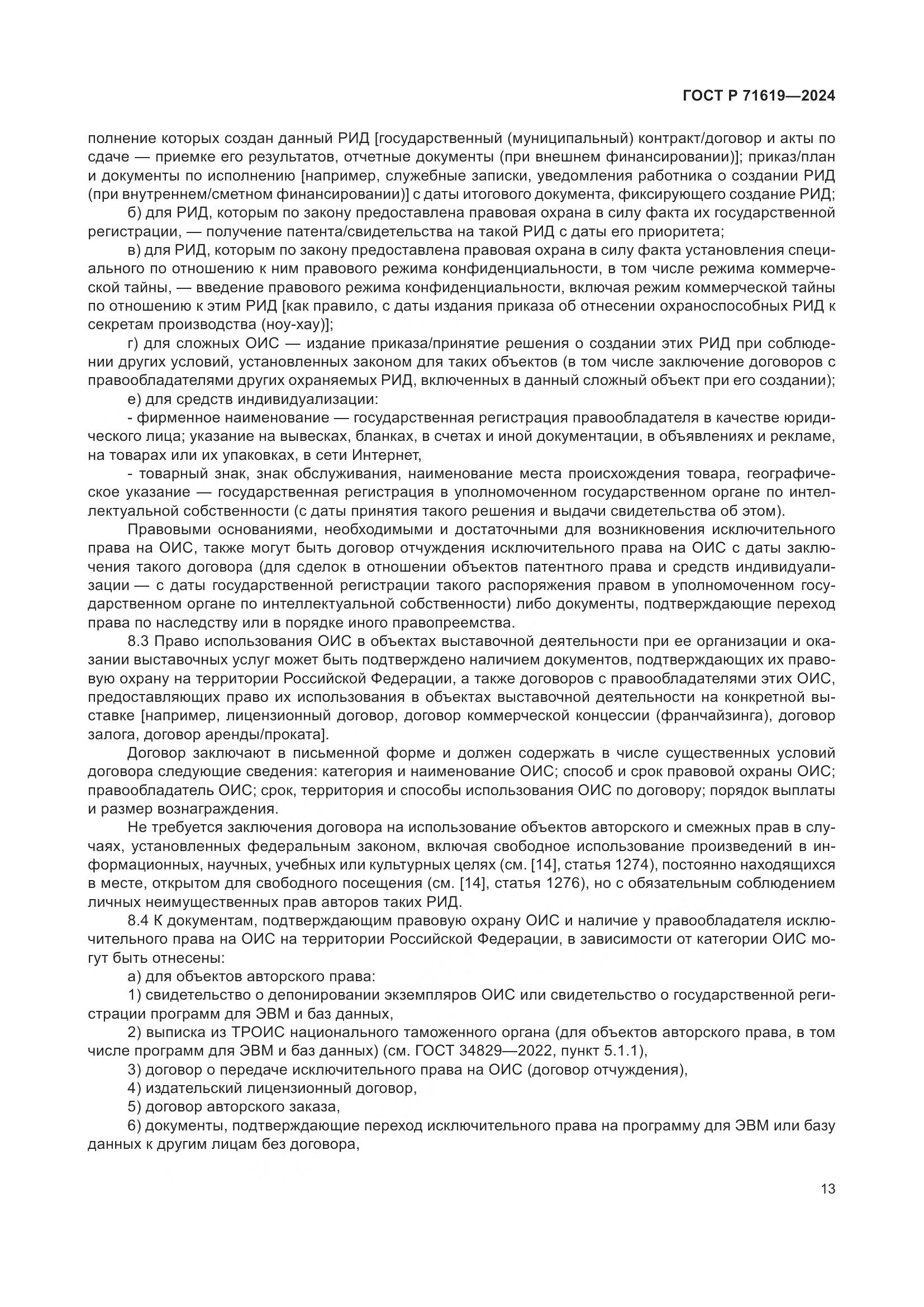 ГОСТ Р 71619—2024

полнение которых создан данный РИД [государственный (муниципальный) контракт/договор и акты по сдаче — приемке его результатов, отчетные документы (при внешнем финансировании)]; приказ/план и документы по исполнению [например, служебные записки, уведомления работника о создании РИД (при внутреннем/сметном финансировании)] с даты итогового документа, фиксирующего создание РИД;

б) для РИД, которым по закону предоставлена правовая охрана в силу факта их государственной регистрации, — получение патента/свидетельства на такой РИД с даты его приоритета;

в) для РИД, которым по закону предоставлена правовая охрана в силу факта установления специального по отношению к ним правового режима конфиденциальности, в том числе режима коммерческой тайны, — введение правового режима конфиденциальности, включая режим коммерческой тайны по отношению к этим РИД [как правило, с даты издания приказа об отнесении охраноспособных РИД к секретам производства (ноу-хау)];

г) для сложных ОИС — издание приказа/принятие решения о создании этих РИД при соблюдении других условий, установленных законом для таких объектов (в том числе заключение договоров с правообладателями других охраняемых РИД, включенных в данный сложный объект при его создании);

е) для средств индивидуализации:

- фирменное наименование — государственная регистрация правообладателя в качестве юридического лица; указание на вывесках, бланках, в счетах и иной документации, в объявлениях и рекламе, на товарах или их упаковках, в сети Интернет,

- товарный знак, знак обслуживания, наименование места происхождения товара, географическое указание — государственная регистрация в уполномоченном государственном органе по интеллектуальной собственности (с даты принятия такого решения и выдачи свидетельства об этом).

Правовыми основаниями, необходимыми и достаточными для возникновения исключительного права на ОИС, также могут быть договор отчуждения исключительного права на ОИС с даты заключения такого договора (для сделок в отношении объектов патентного права и средств индивидуализации — с даты государственной регистрации такого распоряжения правом в уполномоченном государственном органе по интеллектуальной собственности) либо документы, подтверждающие переход права по наследству или в порядке иного правопреемства.

8.3 Право использования ОИС в объектах выставочной деятельности при ее организации и оказании выставочных услуг может быть подтверждено наличием документов, подтверждающих их правовую охрану на территории Российской Федерации, а также договоров с правообладателями этих ОИС, предоставляющих право их использования в объектах выставочной деятельности на конкретной выставке [например, лицензионный договор, договор коммерческой концессии (франчайзинга), договор залога, договор аренды/проката].

Договор заключают в письменной форме и должен содержать в числе существенных условий договора следующие сведения: категория и наименование ОИС; способ и срок правовой охраны ОИС; правообладатель ОИС; срок, территория и способы использования ОИС по договору; порядок выплаты и размер вознаграждения.

Не требуется заключения договора на использование объектов авторского и смежных прав в случаях, установленных федеральным законом, включая свободное использование произведений в информационных, научных, учебных или культурных целях (см. [14], статья 1274), постоянно находящихся в месте, открытом для свободного посещения (см. [14], статья 1276), но с обязательным соблюдением личных неимущественных прав авторов таких РИД.

8.4 К документам, подтверждающим правовую охрану ОИС и наличие у правообладателя исключительного права на ОИС на территории Российской Федерации, в зависимости от категории ОИС могут быть отнесены:

а) для объектов авторского права:

1) свидетельство о депонировании экземпляров ОИС или свидетельство о государственной регистрации программ для ЭВМ и баз данных,

2) выписка из ТРОИС национального таможенного органа (для объектов авторского права, в том числе программ для ЭВМ и баз данных) (см. ГОСТ 34829—2022, пункт 5.1.1),

3) договор о передаче исключительного права на ОИС (договор отчуждения),

4) издательский лицензионный договор,

5) договор авторского заказа,

6) документы, подтверждающие переход исключительного права на программу для ЭВМ или базу данных к другим лицам без договора,

13